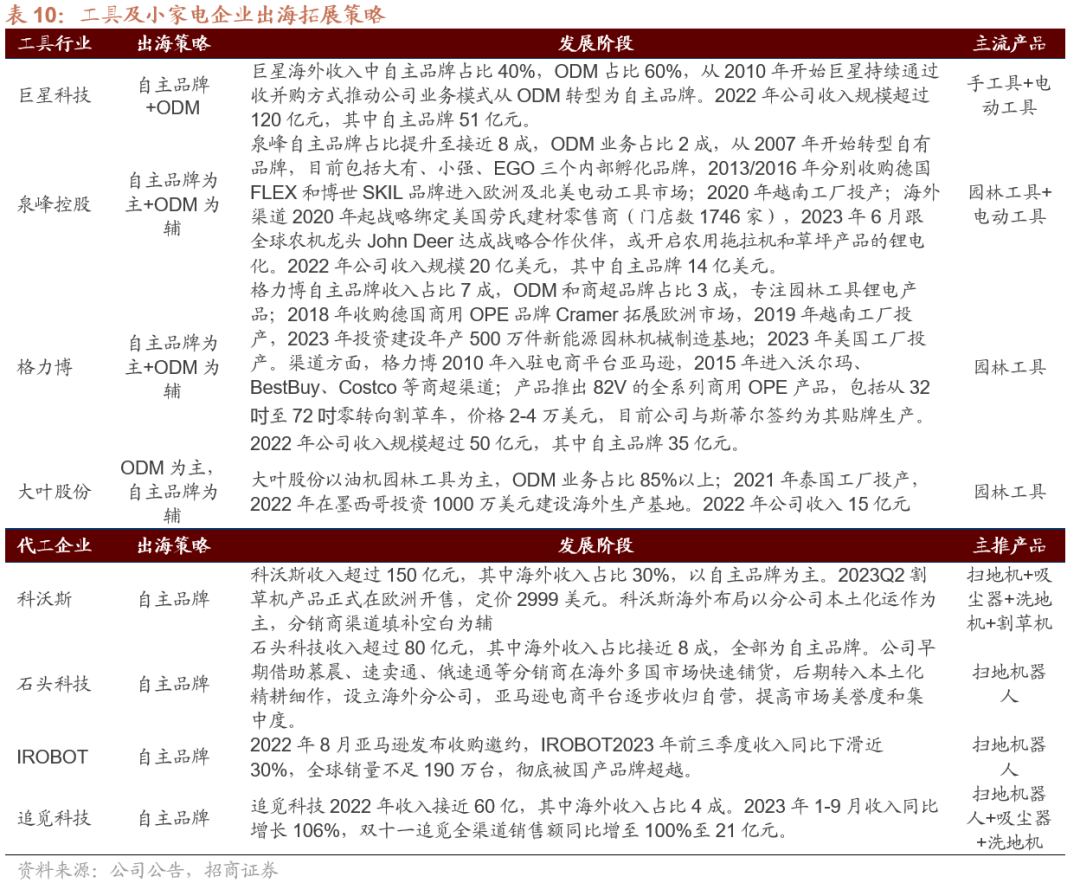 表 10：工具及小家电企业出海拓展策略

| 工具行业 | 出海策略 | 发展阶段 | 主流产品 |
|---|---|---|---|
| 巨星科技 | 自主品牌+ODM | 巨星海外收入中自主品牌占比 40%，ODM 占比 60%，从 2010 年开始巨星持续通过收并购方式推动公司业务模式从 ODM 转型为自主品牌。2022 年公司收入规模超过 120 亿元，其中自主品牌 51 亿元。 | 手工具+电动工具 |
| 泉峰控股 | 自主品牌为主+ODM 为辅 | 泉峰自主品牌占比提升至接近 8 成，ODM 业务占比 2 成，从 2007 年开始转型自有品牌，目前包括大有、小强、EGO 三个内部孵化品牌，2013/2016 年分别收购德国 FLEX 和博世 SKIL 品牌进入欧洲及北美电动工具市场；2020 年越南工厂投产；海外渠道 2020 年起战略绑定美国劳氏建材零售商（门店数 1746 家），2023 年 6 月跟全球农机龙头 John Deer 达成战略合作伙伴，或开启农用拖拉机和草坪产品的锂电化。2022 年公司收入规模 20 亿美元，其中自主品牌 14 亿美元。 | 园林工具+电动工具 |
| 格力博 | 自主品牌为主+ODM 为辅 | 格力博自主品牌收入占比 7 成，ODM 和商超品牌占比 3 成，专注园林工具锂电产品；2018 年收购德国商用 OPE 品牌 Cramer 拓展欧洲市场，2019 年越南工厂投产，2023 年投资建设年产 500 万件新能源园林机械制造基地；2023 年美国工厂投产。渠道方面，格力博 2010 年入驻电商平台亚马逊，2015 年进入沃尔玛、BestBuy、Costco 等商超渠道；产品推出 82V 的全系列商用 OPE 产品，包括从 32 吋至 72 吋零转向割草车，价格 2-4 万美元，目前公司与斯蒂尔签约为其贴牌生产。2022 年公司收入规模超过 50 亿元，其中自主品牌 35 亿元。 | 园林工具 |
| 大叶股份 | ODM 为主，自主品牌为辅 | 大叶股份以油机园林工具为主，ODM 业务占比 85%以上；2021 年泰国工厂投产，2022 年在墨西哥投资 1000 万美元建设海外生产基地。2022 年公司收入 15 亿元 | 园林工具 |

| 代工企业 | 出海策略 | 发展阶段 | 主推产品 |
|---|---|---|---|
| 科沃斯 | 自主品牌 | 科沃斯收入超过 150 亿元，其中海外收入占比 30%，以自主品牌为主。2023Q2 割草机产品正式在欧洲开售，定价 2999 美元。科沃斯海外布局以分公司本土化运作为主，分销商渠道填补空白为辅 | 扫地机+吸尘器+洗地机+割草机 |
| 石头科技 | 自主品牌 | 石头科技收入超过 80 亿元，其中海外收入占比接近 8 成，全部为自主品牌。公司早期借助慕晨、速卖通、俄速通等分销商在海外多国市场快速铺货，后期转入本土化精耕细作，设立海外分公司，亚马逊电商平台逐步收归自营，提高市场美誉度和集中度。 | 扫地机器人 |
| IROBOT | 自主品牌 | 2022 年 8 月亚马逊发布收购邀约，IROBOT2023 年前三季度收入同比下滑近 30%，全球销量不足 190 万台，彻底被国产品牌超越。 | 扫地机器人 |
| 追觅科技 | 自主品牌 | 追觅科技 2022 年收入接近 60 亿，其中海外收入占比 4 成。2023 年 1-9 月收入同比增长 106%，双十一追觅全渠道销售额同比增至 100%至 21 亿元。 | 扫地机器人+吸尘器+洗地机 |

资料来源：公司公告，招商证券